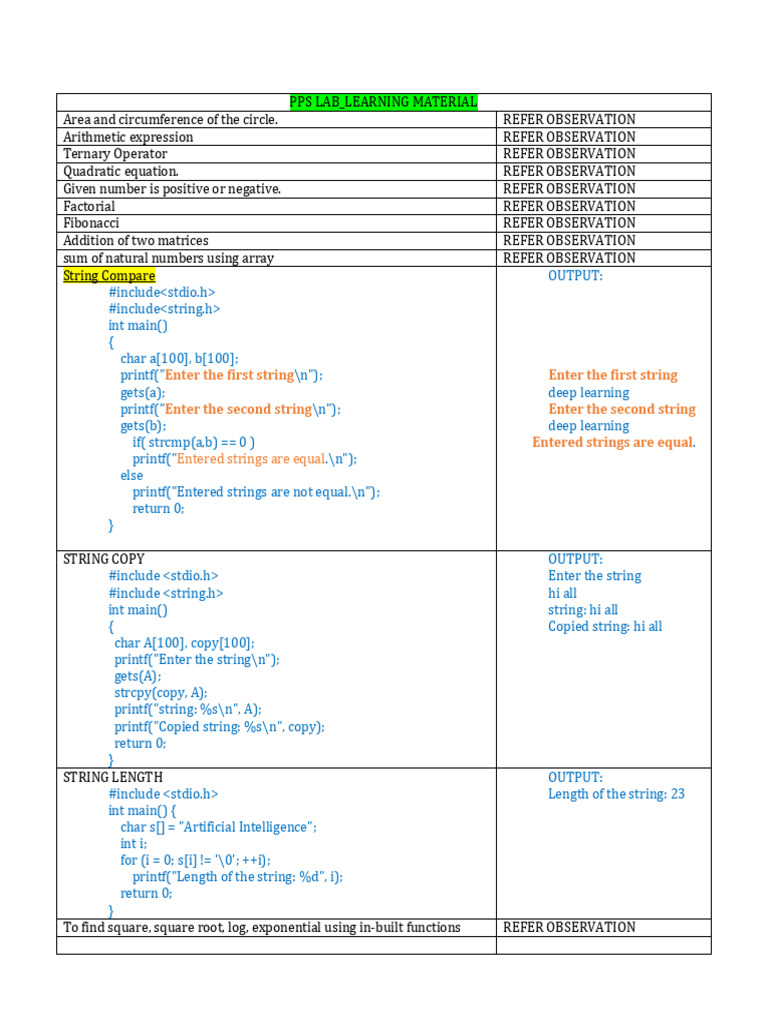 | PPS LAB_LEARNING MATERIAL | |
|---|---|
| Area and circumference of the circle. | REFER OBSERVATION |
| Arithmetic expression | REFER OBSERVATION |
| Ternary Operator | REFER OBSERVATION |
| Quadratic equation. | REFER OBSERVATION |
| Given number is positive or negative. | REFER OBSERVATION |
| Factorial | REFER OBSERVATION |
| Fibonacci | REFER OBSERVATION |
| Addition of two matrices | REFER OBSERVATION |
| sum of natural numbers using array | REFER OBSERVATION |
| String Compare #include<stdio.h> #include<string.h> int main() { char a[100], b[100]; printf("Enter the first string\n"); gets(a); printf("Enter the second string\n"); gets(b); if( strcmp(a,b) == 0 ) printf("Entered strings are equal.\n"); else printf("Entered strings are not equal.\n"); return 0; } | OUTPUT: Enter the first string deep learning Enter the second string deep learning Entered strings are equal. |
| STRING COPY #include <stdio.h> #include <string.h> int main() { char A[100], copy[100]; printf("Enter the string\n"); gets(A); strcpy(copy, A); printf("string: %s\n", A); printf("Copied string: %s\n", copy); return 0; } | OUTPUT: Enter the string hi all string: hi all Copied string: hi all |
| STRING LENGTH #include <stdio.h> int main() { char s[] = "Artificial Intelligence"; int i; for (i = 0; s[i] != '\0'; ++i); printf("Length of the string: %d", i); return 0; } | OUTPUT: Length of the string: 23 |
| To find square, square root, log, exponential using in-built functions | REFER OBSERVATION |
| | |